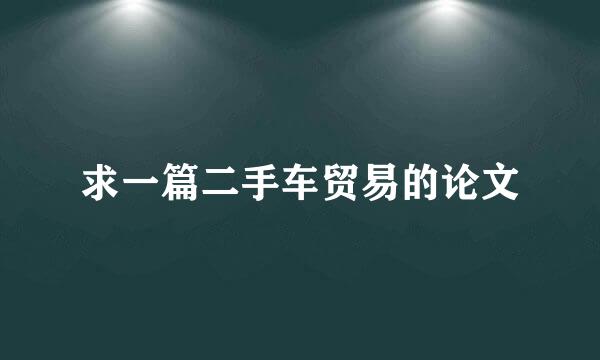 求一篇二手车贸易的论文